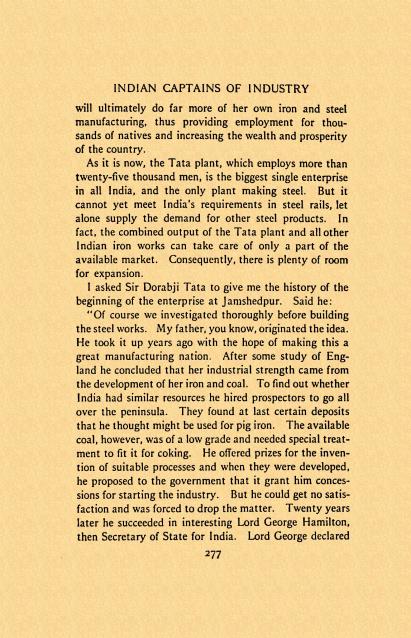 INDIAN CAPTAINS OF INDUSTRY

will ultimately do far more of her own iron and steel manufacturing, thus providing employment for thousands of natives and increasing the wealth and prosperity of the country.

As it is now, the Tata plant, which employs more than twenty-five thousand men, is the biggest single enterprise in all India, and the only plant making steel. But it cannot yet meet India's requirements in steel rails, let alone supply the demand for other steel products. In fact, the combined output of the Tata plant and all other Indian iron works can take care of only a part of the available market. Consequently, there is plenty of room for expansion.

I asked Sir Dorabji Tata to give me the history of the beginning of the enterprise at Jamshedpur. Said he:

"Of course we investigated thoroughly before building the steel works. My father, you know, originated the idea. He took it up years ago with the hope of making this a great manufacturing nation. After some study of England he concluded that her industrial strength came from the development of her iron and coal. To find out whether India had similar resources he hired prospectors to go all over the peninsula. They found at last certain deposits that he thought might be used for pig iron. The available coal, however, was of a low grade and needed special treatment to fit it for coking. He offered prizes for the invention of suitable processes and when they were developed, he proposed to the government that it grant him concessions for starting the industry. But he could get no satisfaction and was forced to drop the matter. Twenty years later he succeeded in interesting Lord George Hamilton, then Secretary of State for India. Lord George declared

277